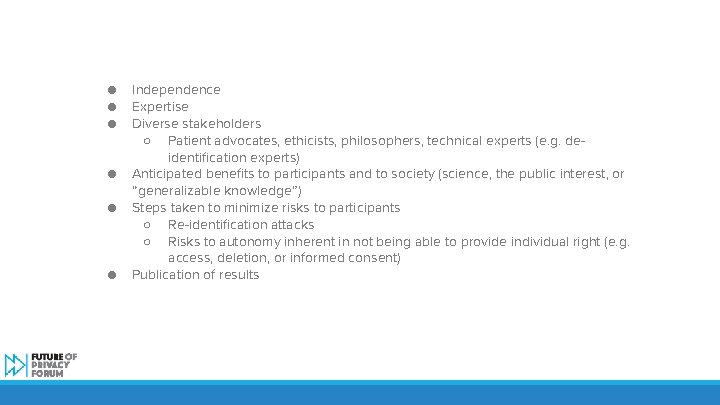 ● Independence
● Expertise
● Diverse stakeholders
  ○ Patient advocates, ethicists, philosophers, technical experts (e.g. de-identification experts)
● Anticipated benefits to participants and to society (science, the public interest, or "generalizable knowledge")
● Steps taken to minimize risks to participants
  ○ Re-identification attacks
  ○ Risks to autonomy inherent in not being able to provide individual right (e.g. access, deletion, or informed consent)
● Publication of results

FUTURE OF PRIVACY FORUM